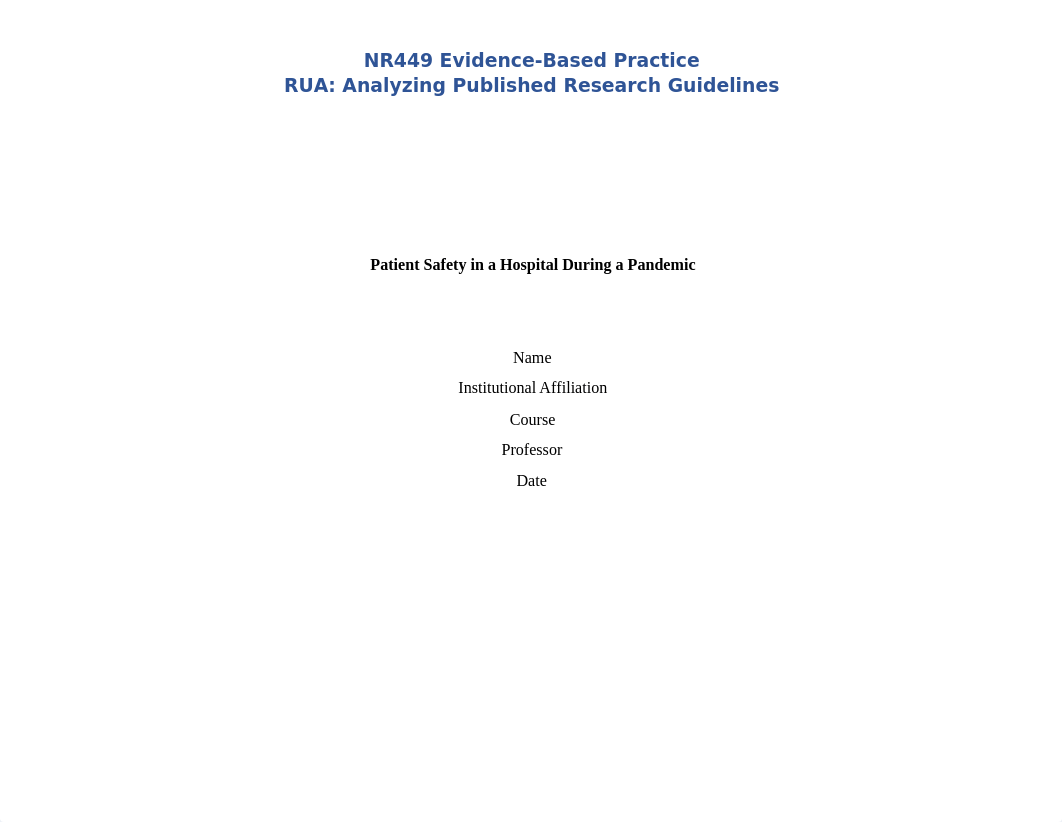 NR449 Evidence-Based Practice
RUA: Analyzing Published Research Guidelines

Patient Safety in a Hospital During a Pandemic

Name
Institutional Affiliation
Course
Professor
Date